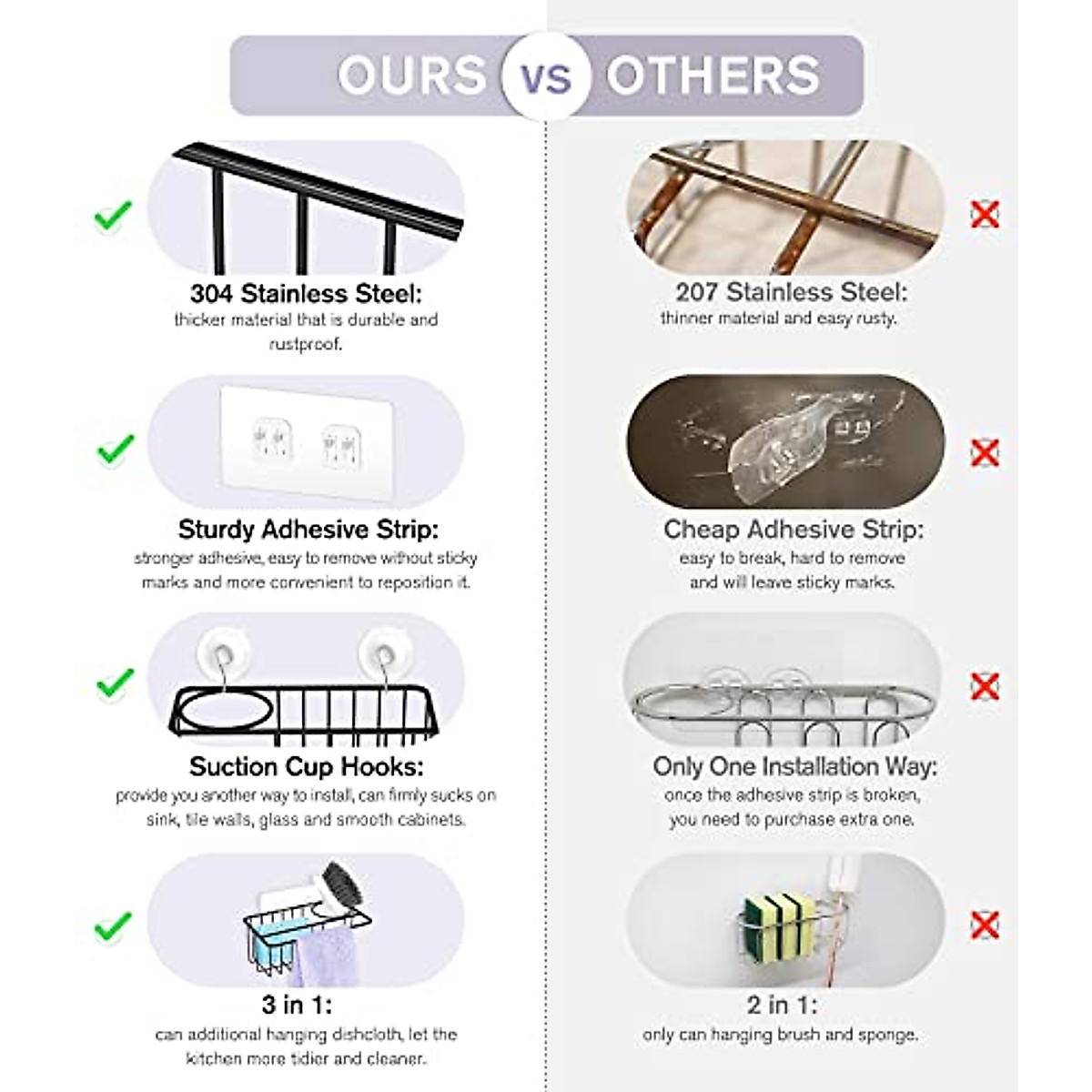 OURS VS OTHERS

304 Stainless Steel:
thicker material that is durable and rustproof.

Sturdy Adhesive Strip:
stronger adhesive, easy to remove without sticky marks and more convenient to reposition it.

Suction Cup Hooks:
provide you another way to install, can firmly sucks on sink, tile walls, glass and smooth cabinets.

3 in 1:
can additional hanging dishcloth, let the kitchen more tidier and cleaner.

207 Stainless Steel:
thinner material and easy rusty.

Cheap Adhesive Strip:
easy to break, hard to remove and will leave sticky marks.

Only One Installation Way:
once the adhesive strip is broken, you need to purchase extra one.

2 in 1:
only can hanging brush and sponge.